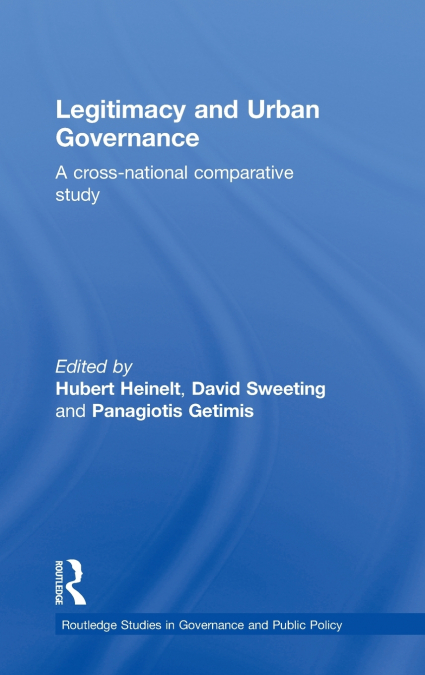 Legitimacy and Urban Governance

A cross-national comparative study

Edited by
Hubert Heinelt, David Sweeting and Panagiotis Getimis

ROUTLEDGE

Routledge Studies in Governance and Public Policy